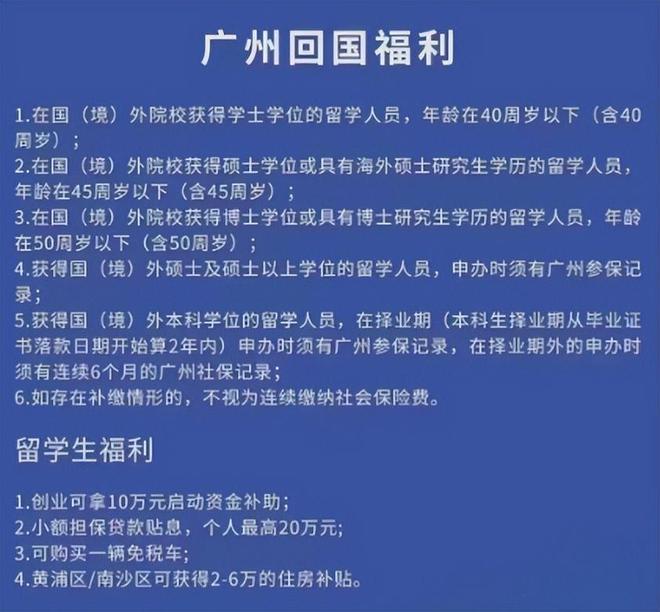 广州回国福利

1.在国（境）外院校获得学士学位的留学人员，年龄在40周岁以下（含40周岁）；
2.在国（境）外院校获得硕士学位或具有海外硕士研究生学历的留学人员，年龄在45周岁以下（含45周岁）；
3.在国（境）外院校获得博士学位或具有博士研究生学历的留学人员，年龄在50周岁以下（含50周岁）；
4.获得国（境）外硕士及硕士以上学位的留学人员，申办时须有广州参保记录；
5.获得国（境）外本科学位的留学人员，在择业期（本科生择业期从毕业证书落款日期开始算2年内）申办时须有广州参保记录，在择业期外的申办时须有连续6个月的广州社保记录；
6.如存在补缴情形的，不视为连续缴纳社会保险费。

留学生福利

1.创业可拿10万元启动资金补助；
2.小额担保贷款贴息，个人最高20万元;
3.可购买一辆免税车;
4.黄浦区/南沙区可获得2-6万的住房补贴。